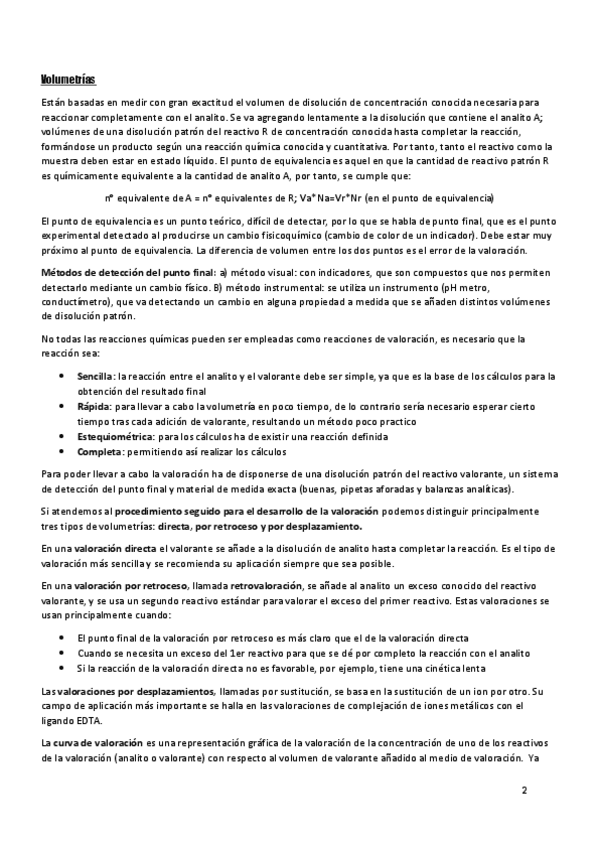 Volumetrías

Están basadas en medir con gran exactitud el volumen de disolución de concentración conocida necesaria para reaccionar completamente con el analito. Se va agregando lentamente a la disolución que contiene el analito A; volúmenes de una disolución patrón del reactivo R de concentración conocida hasta completar la reacción, formándose un producto según una reacción química conocida y cuantitativa. Por tanto, tanto el reactivo como la muestra deben estar en estado líquido. El punto de equivalencia es aquel en que la cantidad de reactivo patrón R es químicamente equivalente a la cantidad de analito A, por tanto, se cumple que:

nº equivalente de A = nº equivalentes de R; Va*Na=Vr*Nr (en el punto de equivalencia)

El punto de equivalencia es un punto teórico, difícil de detectar, por lo que se habla de punto final, que es el punto experimental detectado al producirse un cambio fisicoquímico (cambio de color de un indicador). Debe estar muy próximo al punto de equivalencia. La diferencia de volumen entre los dos puntos es el error de la valoración.

Métodos de detección del punto final: a) método visual: con indicadores, que son compuestos que nos permiten detectarlo mediante un cambio físico. B) método instrumental: se utiliza un instrumento (pH metro, conductímetro), que va detectando un cambio en alguna propiedad a medida que se añaden distintos volúmenes de disolución patrón.

No todas las reacciones químicas pueden ser empleadas como reacciones de valoración, es necesario que la reacción sea:

• Sencilla: la reacción entre el analito y el valorante debe ser simple, ya que es la base de los cálculos para la obtención del resultado final
• Rápida: para llevar a cabo la volumetría en poco tiempo, de lo contrario sería necesario esperar cierto tiempo tras cada adición de valorante, resultando un método poco practico
• Estequiométrica: para los cálculos ha de existir una reacción definida
• Completa: permitiendo así realizar los cálculos

Para poder llevar a cabo la valoración ha de disponerse de una disolución patrón del reactivo valorante, un sistema de detección del punto final y material de medida exacta (buenas, pipetas aforadas y balanzas analíticas).

Si atendemos al procedimiento seguido para el desarrollo de la valoración podemos distinguir principalmente tres tipos de volumetrías: directa, por retroceso y por desplazamiento.

En una valoración directa el valorante se añade a la disolución de analito hasta completar la reacción. Es el tipo de valoración más sencilla y se recomienda su aplicación siempre que sea posible.

En una valoración por retroceso, llamada retrovaloración, se añade al analito un exceso conocido del reactivo valorante, y se usa un segundo reactivo estándar para valorar el exceso del primer reactivo. Estas valoraciones se usan principalmente cuando:

• El punto final de la valoración por retroceso es más claro que el de la valoración directa
• Cuando se necesita un exceso del 1er reactivo para que se dé por completo la reacción con el analito
• Si la reacción de la valoración directa no es favorable, por ejemplo, tiene una cinética lenta

Las valoraciones por desplazamientos, llamadas por sustitución, se basa en la sustitución de un ion por otro. Su campo de aplicación más importante se halla en las valoraciones de complejación de iones metálicos con el ligando EDTA.

La curva de valoración es una representación gráfica de la valoración de la concentración de uno de los reactivos de la valoración (analito o valorante) con respecto al volumen de valorante añadido al medio de valoración. Ya

2